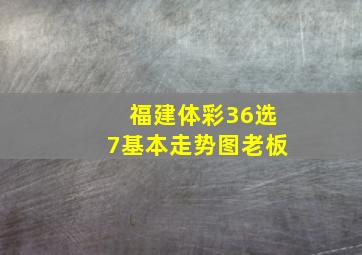 福建体彩36选7基本走势图老板